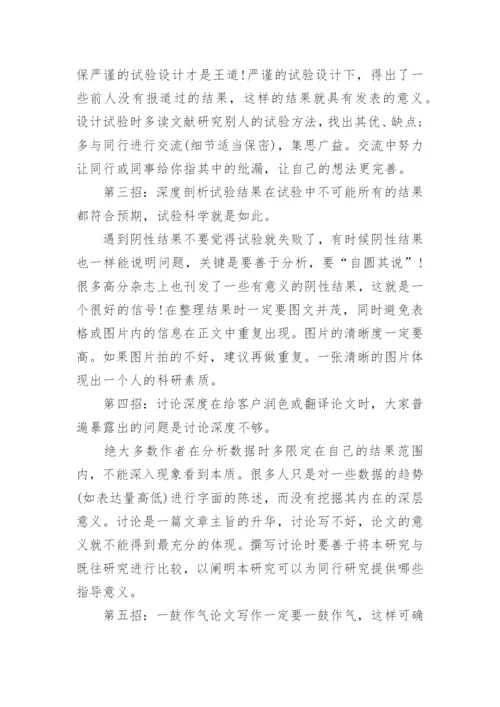 保严谨的试验设计才是王道!严谨的试验设计下，得出了一些前人没有报道过的结果，这样的结果就具有发表的意义。设计试验时多读文献研究别人的试验方法，找出其优、缺点;多与同行进行交流(细节适当保密)，集思广益。交流中努力让同行或同事给你指其中的纰漏，让自己的想法更完善。

第三招：深度剖析试验结果在试验中不可能所有的结果都符合预期，试验科学就是如此。

遇到阴性结果不要觉得试验就失败了，有时候阴性结果也一样能说明问题，关键是要善于分析，要“自圆其说”!很多高分杂志上也刊发了一些有意义的阴性结果，这就是一个很好的信号!在整理结果时一定要图文并茂，同时避免表格或图片内的信息在正文中重复出现。图片的清晰度一定要高。如果图片拍的不好，建议再做重复。一张清晰的图片体现出一个人的科研素质。

第四招：讨论深度在给客户润色或翻译论文时，大家普遍暴露出的问题是讨论深度不够。

绝大多数作者在分析数据时多限定在自己的结果范围内，不能深入现象看到本质。很多人只是对一些数据的趋势(如表达量高低)进行字面的陈述，而没有挖掘其内在的深层意义。讨论是一篇文章主旨的升华，讨论写不好，论文的意义就不能得到最充分的体现。撰写讨论时要善于将本研究与既往研究进行比较，以阐明本研究可以为同行研究提供哪些指导意义。

第五招：一鼓作气论文写作一定要一鼓作气，这样可确